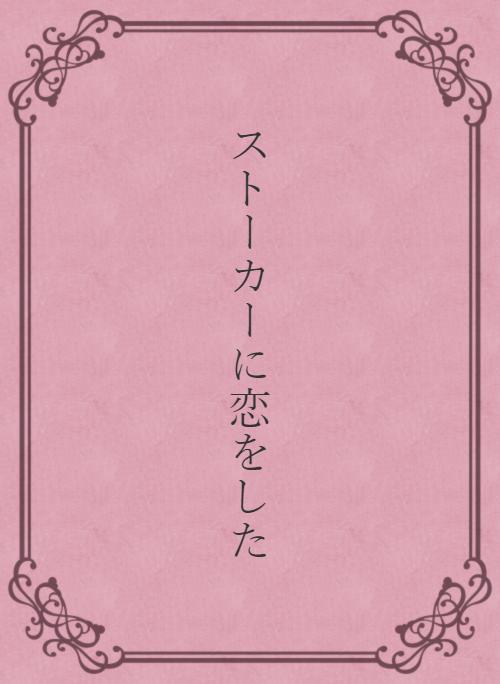 ストーカーに恋をした